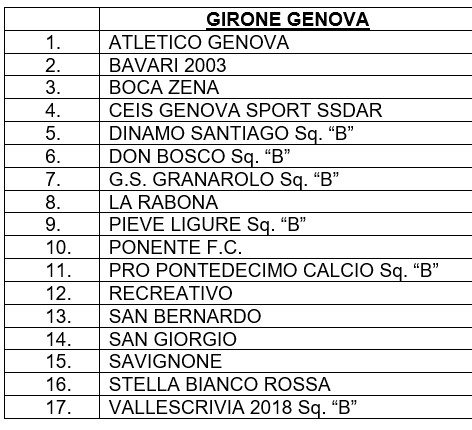 | | GIRONE GENOVA |
|---|---|
| 1. | ATLETICO GENOVA |
| 2. | BAVARI 2003 |
| 3. | BOCA ZENA |
| 4. | CEIS GENOVA SPORT SSDAR |
| 5. | DINAMO SANTIAGO Sq. “B” |
| 6. | DON BOSCO Sq. “B” |
| 7. | G.S. GRANAROLO Sq. “B” |
| 8. | LA RABONA |
| 9. | PIEVE LIGURE Sq. “B” |
| 10. | PONENTE F.C. |
| 11. | PRO PONTEDECIMO CALCIO Sq. “B” |
| 12. | RECREATIVO |
| 13. | SAN BERNARDO |
| 14. | SAN GIORGIO |
| 15. | SAVIGNONE |
| 16. | STELLA BIANCO ROSSA |
| 17. | VALLESCRIVIA 2018 Sq. “B” |